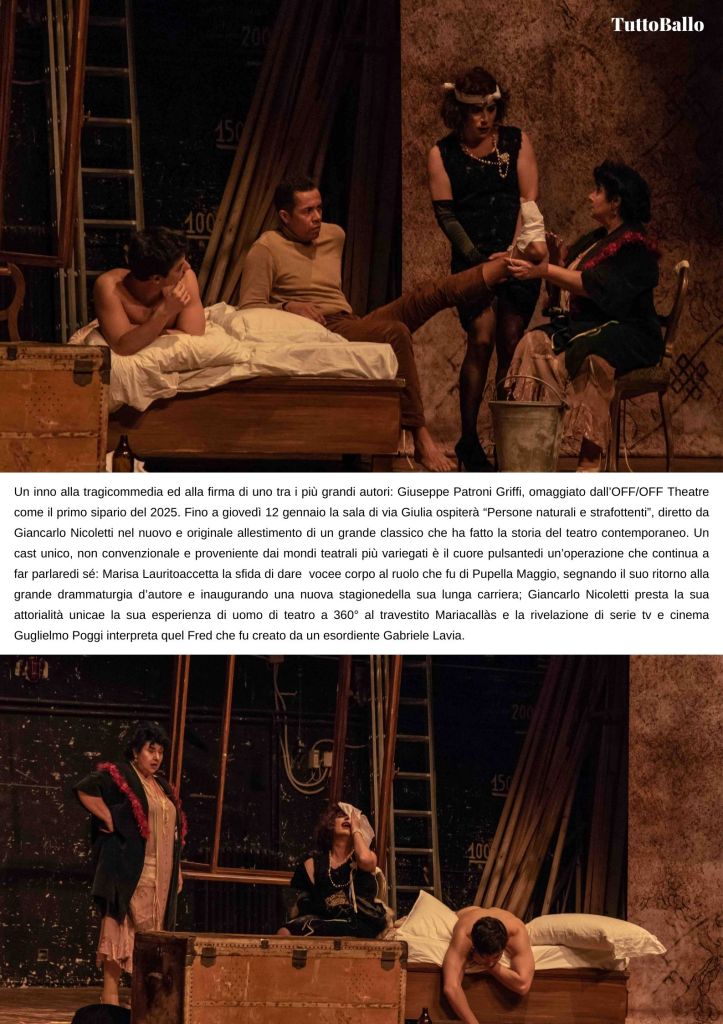 TuttoBallo

Un inno alla tragicommedia ed alla firma di uno tra i più grandi autori: Giuseppe Patroni Griffi, omaggiato dall'OFF/OFF Theatre come il primo sipario del 2025. Fino a giovedì 12 gennaio la sala di via Giulia ospiterà "Persone naturali e strafottenti", diretto da Giancarlo Nicoletti nel nuovo e originale allestimento di un grande classico che ha fatto la storia del teatro contemporaneo. Un cast unico, non convenzionale e proveniente dai mondi teatrali più variegati è il cuore pulsantedi un'operazione che continua a far parlaredi sé: Marisa Lauritoaccetta la sfida di dare vocee corpo al ruolo che fu di Pupella Maggio, segnando il suo ritorno alla grande drammaturgia d'autore e inaugurando una nuova stagionedella sua lunga carriera; Giancarlo Nicoletti presta la sua attorialità unicae la sua esperienza di uomo di teatro a 360° al travestito Mariacallàs e la rivelazione di serie tv e cinema Guglielmo Poggi interpreta quel Fred che fu creato da un esordiente Gabriele Lavia.